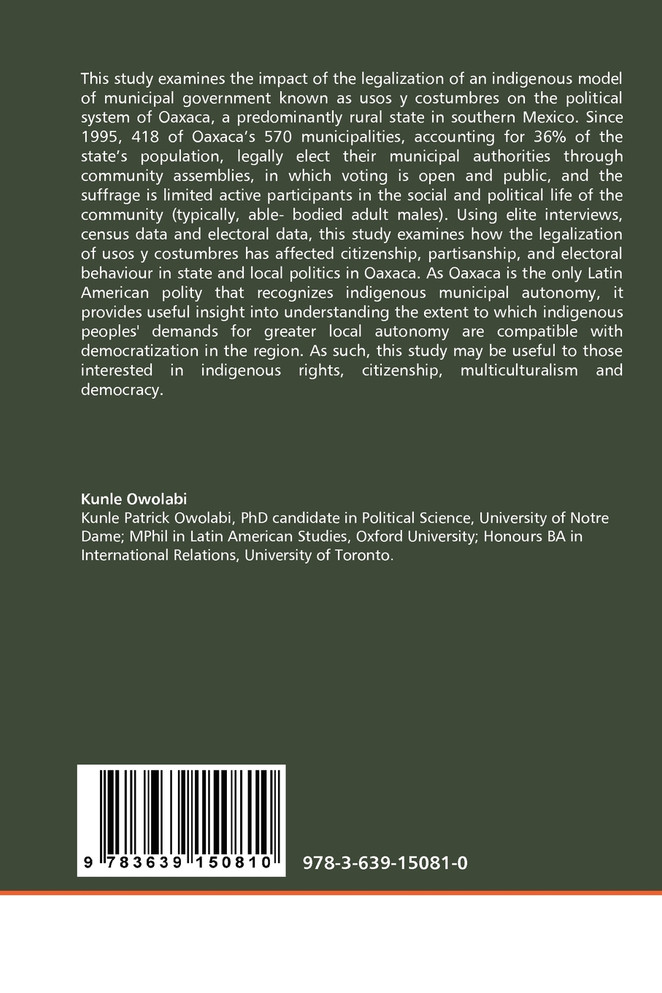 This study examines the impact of the legalization of an indigenous model of municipal government known as usos y costumbres on the political system of Oaxaca, a predominantly rural state in southern Mexico. Since 1995, 418 of Oaxaca's 570 municipalities, accounting for 36% of the state's population, legally elect their municipal authorities through community assemblies, in which voting is open and public, and the suffrage is limited active participants in the social and political life of the community (typically, able- bodied adult males). Using elite interviews, census data and electoral data, this study examines how the legalization of usos y costumbres has affected citizenship, partisanship, and electoral behaviour in state and local politics in Oaxaca. As Oaxaca is the only Latin American polity that recognizes indigenous municipal autonomy, it provides useful insight into understanding the extent to which indigenous peoples' demands for greater local autonomy are compatible with democratization in the region. As such, this study may be useful to those interested in indigenous rights, citizenship, multiculturalism and democracy.

Kunle Owolabi
Kunle Patrick Owolabi, PhD candidate in Political Science, University of Notre Dame; MPhil in Latin American Studies, Oxford University; Honours BA in International Relations, University of Toronto.

9 783639 150810

978-3-639-15081-0